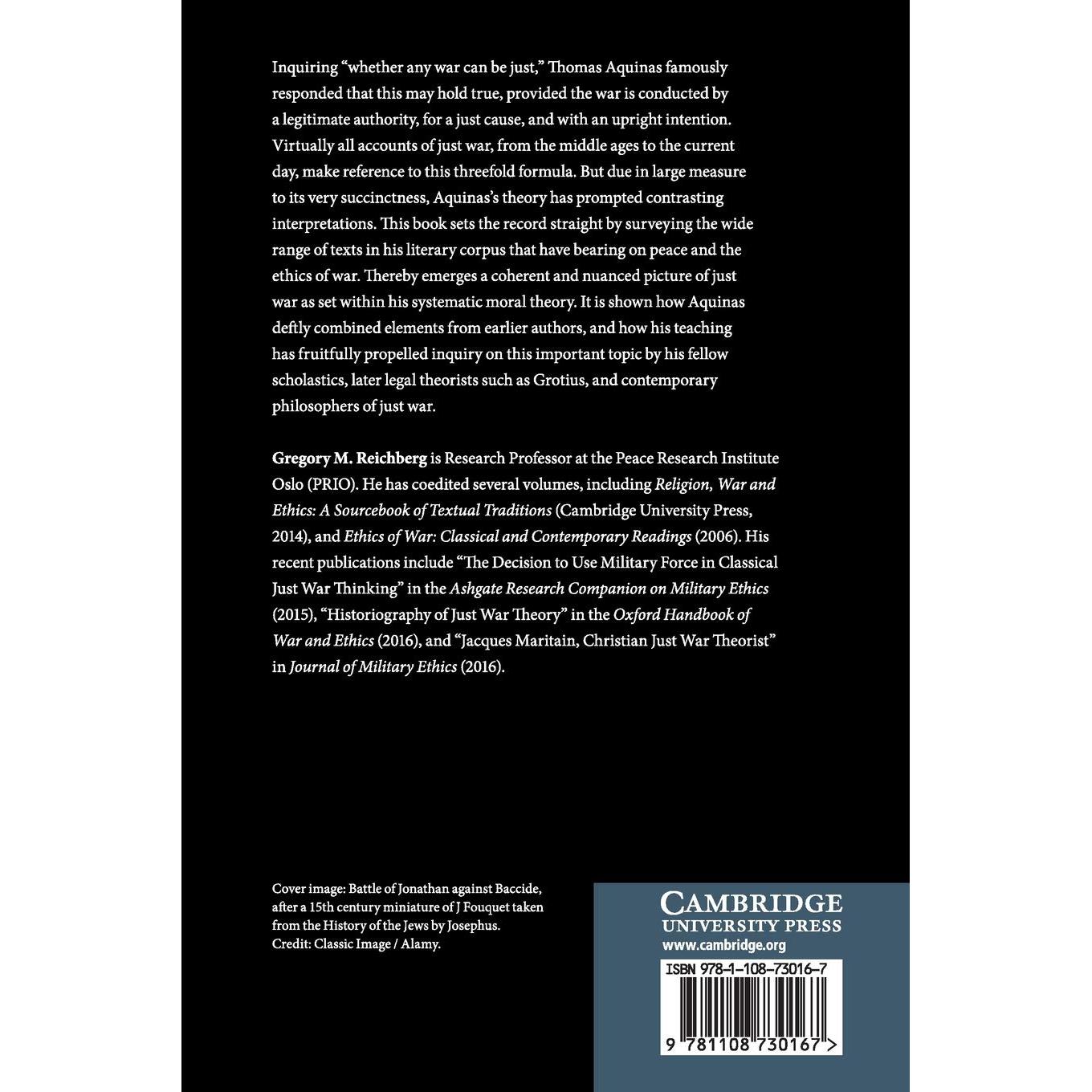 Inquiring "whether any war can be just," Thomas Aquinas famously responded that this may hold true, provided the war is conducted by a legitimate authority, for a just cause, and with an upright intention. Virtually all accounts of just war, from the middle ages to the current day, make reference to this threefold formula. But due in large measure to its very succinctness, Aquinas's theory has prompted contrasting interpretations. This book sets the record straight by surveying the wide range of texts in his literary corpus that have bearing on peace and the ethics of war. Thereby emerges a coherent and nuanced picture of just war as set within his systematic moral theory. It is shown how Aquinas deftly combined elements from earlier authors, and how his teaching has fruitfully propelled inquiry on this important topic by his fellow scholastics, later legal theorists such as Grotius, and contemporary philosophers of just war.

Gregory M. Reichberg is Research Professor at the Peace Research Institute Oslo (PRIO). He has coedited several volumes, including Religion, War and Ethics: A Sourcebook of Textual Traditions (Cambridge University Press, 2014), and Ethics of War: Classical and Contemporary Readings (2006). His recent publications include "The Decision to Use Military Force in Classical Just War Thinking" in the Ashgate Research Companion on Military Ethics (2015), "Historiography of Just War Theory" in the Oxford Handbook of War and Ethics (2016), and "Jacques Maritain, Christian Just War Theorist" in Journal of Military Ethics (2016).

Cover image: Battle of Jonathan against Baccide, after a 15th century miniature of J Fouquet taken from the History of the Jews by Josephus.
Credit: Classic Image / Alamy.

CAMBRIDGE
UNIVERSITY PRESS
www.cambridge.org

ISBN 978-1-108-73016-7

9 781108 730167 >